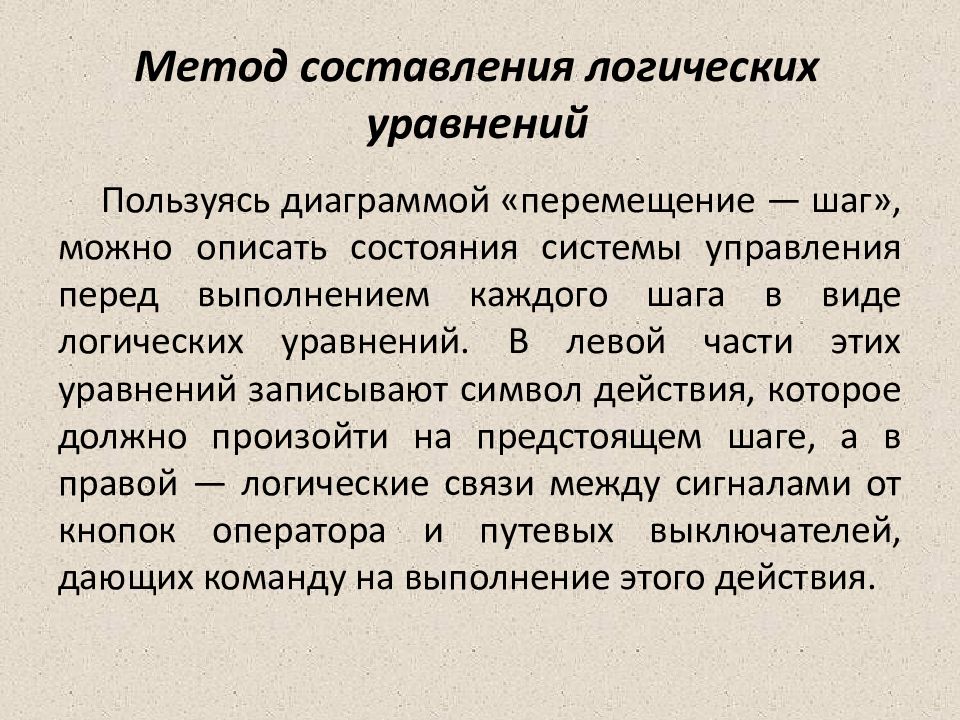 Метод составления логических уравнений

Пользуясь диаграммой «перемещение — шаг», можно описать состояния системы управления перед выполнением каждого шага в виде логических уравнений. В левой части этих уравнений записывают символ действия, которое должно произойти на предстоящем шаге, а в правой — логические связи между сигналами от кнопок оператора и путевых выключателей, дающих команду на выполнение этого действия.